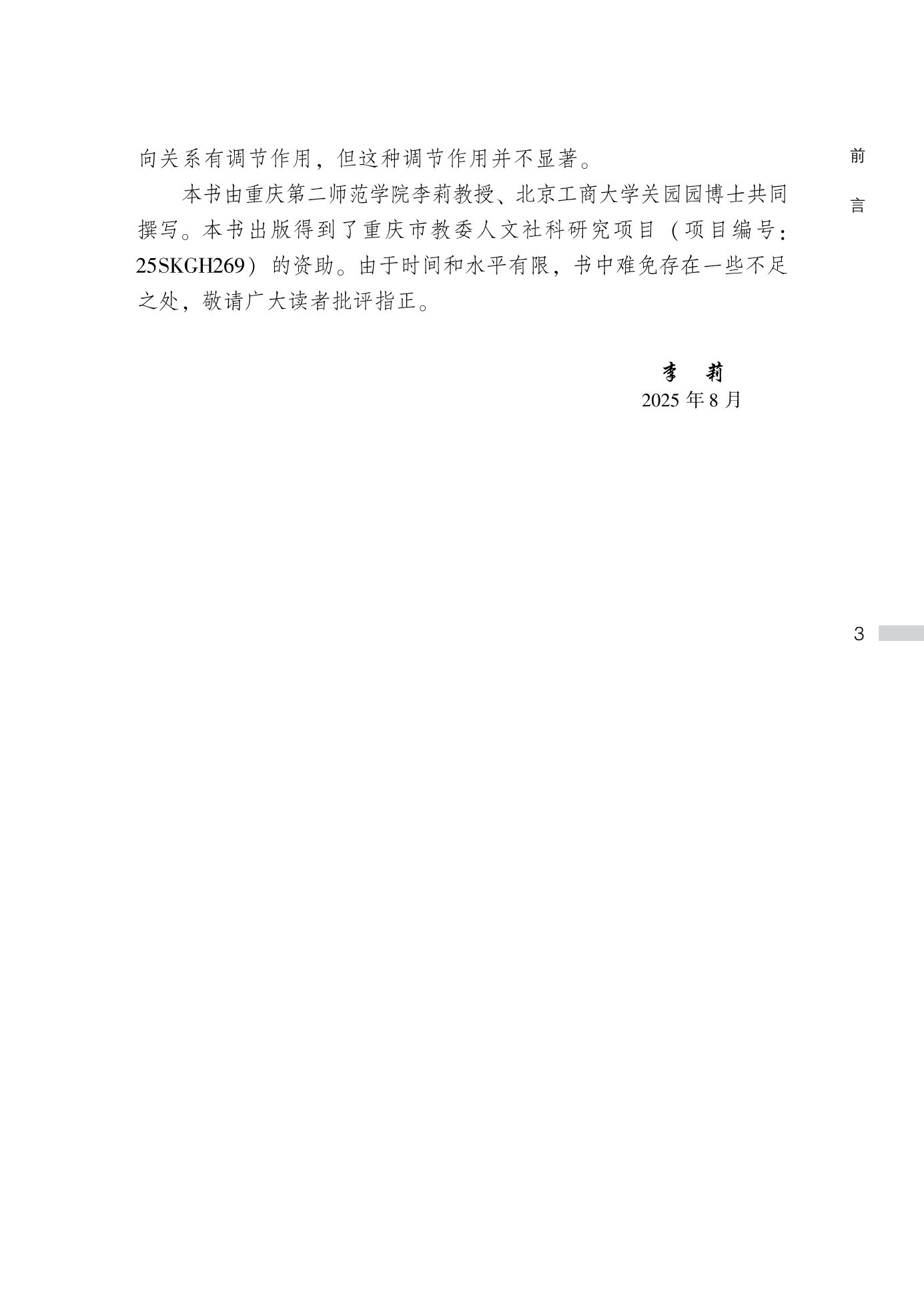 前言

向关系有调节作用，但这种调节作用并不显著。

本书由重庆第二师范学院李莉教授、北京工商大学关园园博士共同撰写。本书出版得到了重庆市教委人文社科研究项目（项目编号：25SKGH269）的资助。由于时间和水平有限，书中难免存在一些不足之处，敬请广大读者批评指正。

李 莉
2025年8月

3